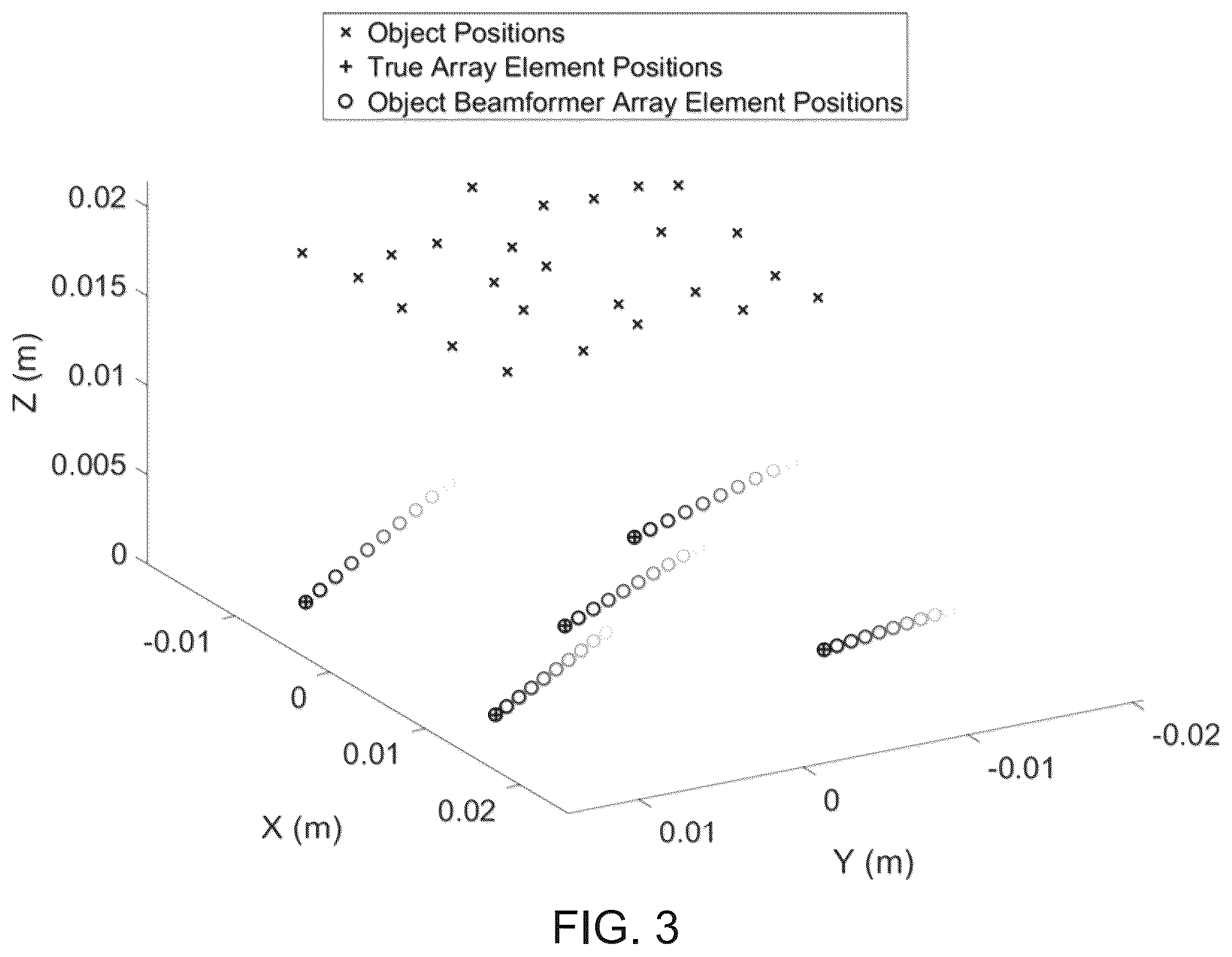 × Object Positions
+ True Array Element Positions
○ Object Beamformer Array Element Positions

0.02
0.015
0.01
0.005
0
Z (m)

-0.01
0
0.01
0.02
X (m)

0.01
0
-0.01
-0.02
Y (m)

FIG. 3